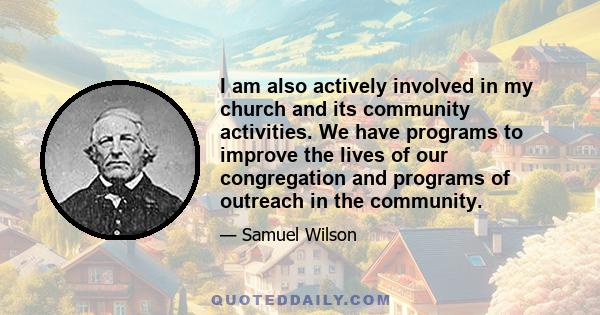 I am also actively involved in my church and its community activities. We have programs to improve the lives of our congregation and programs of outreach in the community.

— Samuel Wilson

QUOTEDDAILY.COM